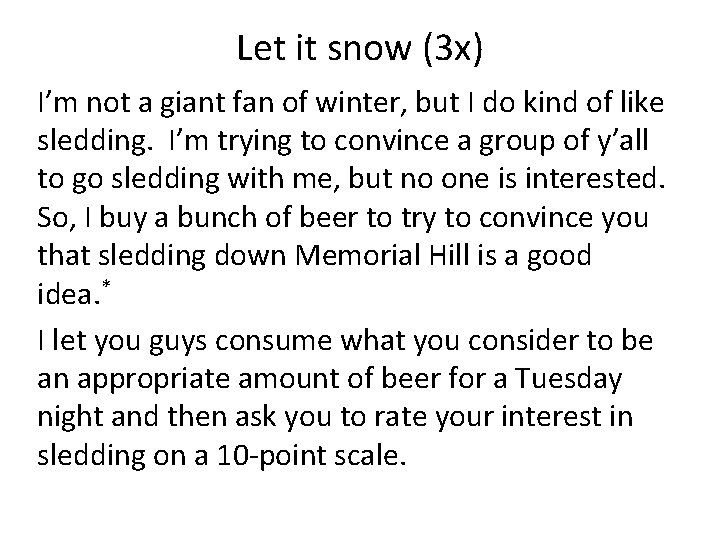 Let it snow (3x)

I'm not a giant fan of winter, but I do kind of like sledding. I'm trying to convince a group of y'all to go sledding with me, but no one is interested. So, I buy a bunch of beer to try to convince you that sledding down Memorial Hill is a good idea.$^{*}$

I let you guys consume what you consider to be an appropriate amount of beer for a Tuesday night and then ask you to rate your interest in sledding on a 10-point scale.